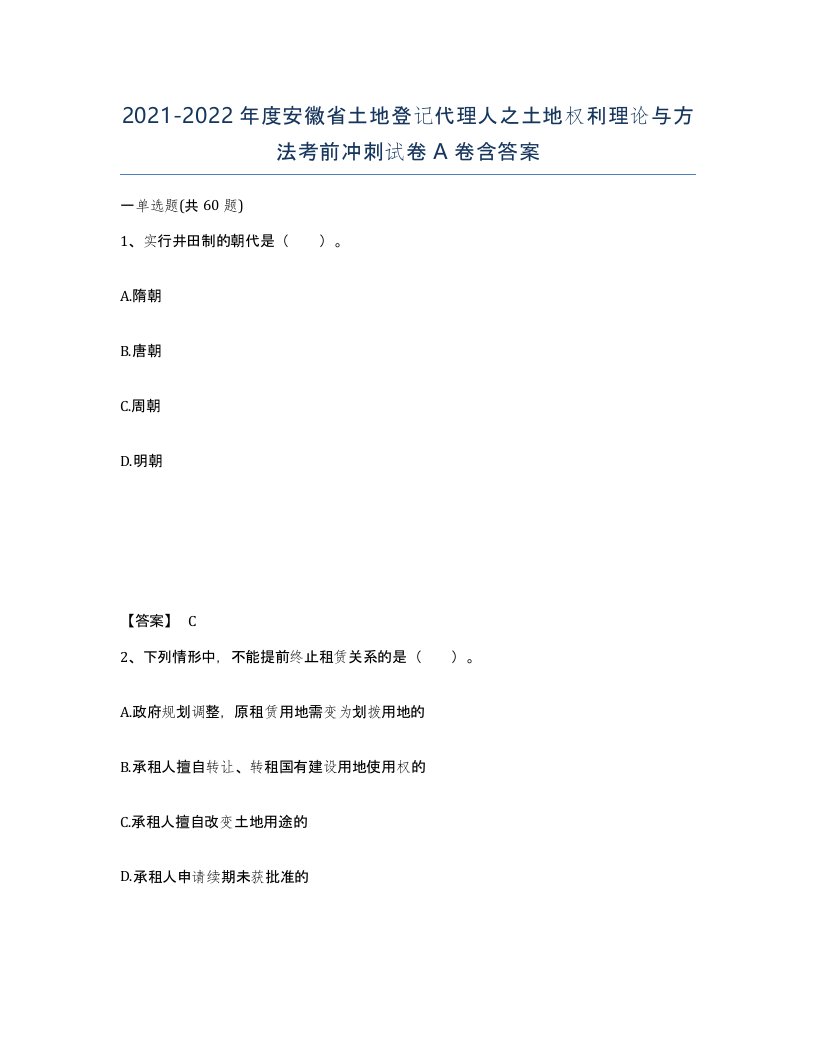 2021-2022年度安徽省土地登记代理人之土地权利理论与方法考前冲刺试卷A卷含答案

一单选题(共60题)

1、实行井田制的朝代是（ ）。

A.隋朝

B.唐朝

C.周朝

D.明朝

【答案】 C

2、下列情形中，不能提前终止租赁关系的是（ ）。

A.政府规划调整，原租赁用地需变为划拨用地的

B.承租人擅自转让、转租国有建设用地使用权的

C.承租人擅自改变土地用途的

D.承租人申请续期未获批准的